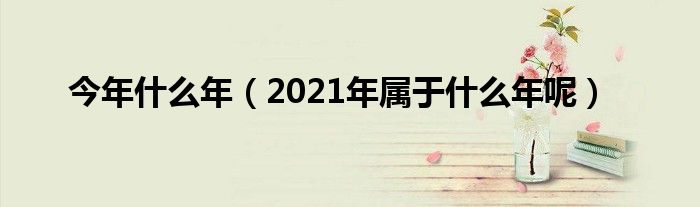 今年什么年（2021年属于什么年呢）